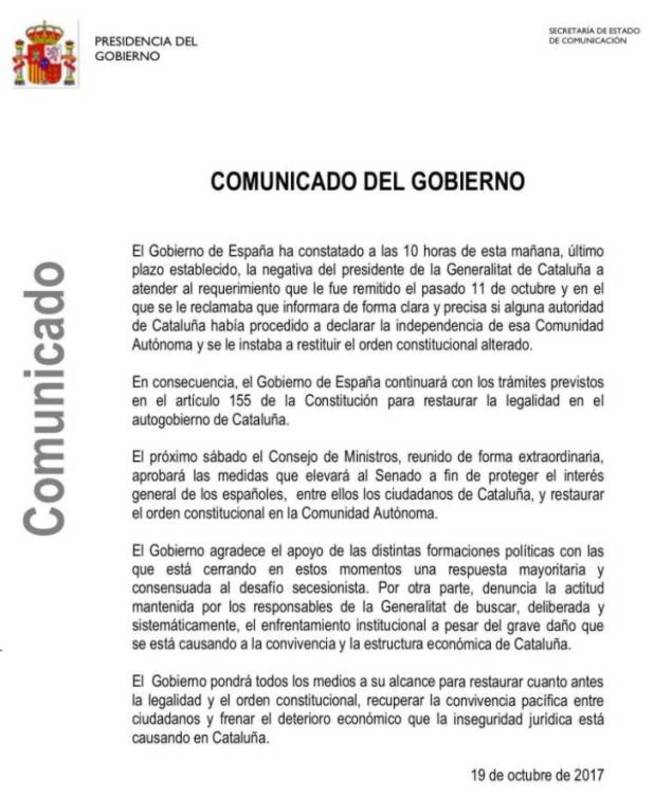 PRESIDENCIA DEL GOBIERNO

SECRETARÍA DE ESTADO DE COMUNICACIÓN

Comunicado

COMUNICADO DEL GOBIERNO

El Gobierno de España ha constatado a las 10 horas de esta mañana, último plazo establecido, la negativa del presidente de la Generalitat de Cataluña a atender al requerimiento que le fue remitido el pasado 11 de octubre y en el que se le reclamaba que informara de forma clara y precisa si alguna autoridad de Cataluña había procedido a declarar la independencia de esa Comunidad Autónoma y se le instaba a restituir el orden constitucional alterado.

En consecuencia, el Gobierno de España continuará con los trámites previstos en el artículo 155 de la Constitución para restaurar la legalidad en el autogobierno de Cataluña.

El próximo sábado el Consejo de Ministros, reunido de forma extraordinaria, aprobará las medidas que elevará al Senado a fin de proteger el interés general de los españoles, entre ellos los ciudadanos de Cataluña, y restaurar el orden constitucional en la Comunidad Autónoma.

El Gobierno agradece el apoyo de las distintas formaciones políticas con las que está cerrando en estos momentos una respuesta mayoritaria y consensuada al desafío secesionista. Por otra parte, denuncia la actitud mantenida por los responsables de la Generalitat de buscar, deliberada y sistemáticamente, el enfrentamiento institucional a pesar del grave daño que se está causando a la convivencia y la estructura económica de Cataluña.

El Gobierno pondrá todos los medios a su alcance para restaurar cuanto antes la legalidad y el orden constitucional, recuperar la convivencia pacífica entre ciudadanos y frenar el deterioro económico que la inseguridad jurídica está causando en Cataluña.

19 de octubre de 2017